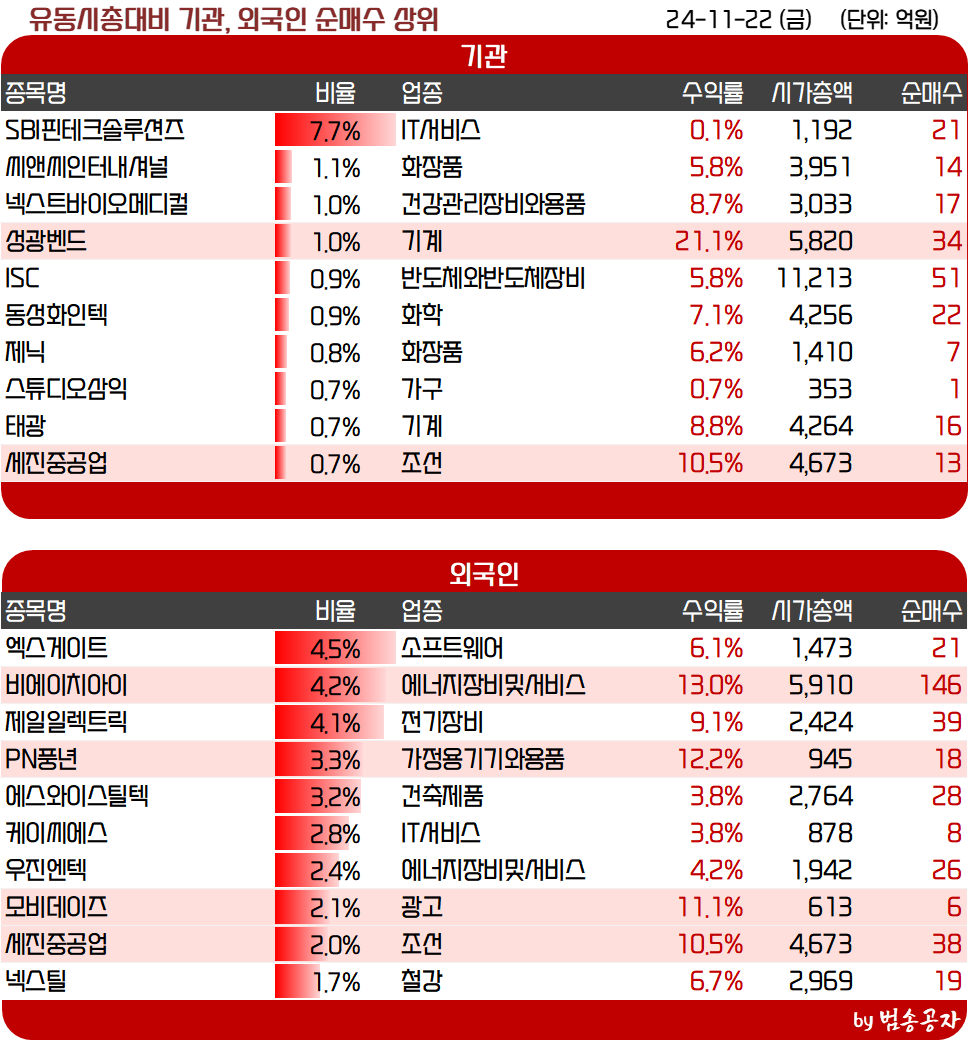 유동시총대비 기관, 외국인 순매수 상위 24-11-22 (금) (단위: 억원)

기관

| 종목명 | 비율 | 업종 | 수익률 | 시가총액 | 순매수 |
|---|---|---|---|---|---|
| SBI핀테크솔루션즈 | 7.7% | IT서비스 | 0.1% | 1,192 | 21 |
| 씨앤씨인터내셔널 | 1.1% | 화장품 | 5.8% | 3,951 | 14 |
| 넥스트바이오메디컬 | 1.0% | 건강관리장비와용품 | 8.7% | 3,033 | 17 |
| 성광벤드 | 1.0% | 기계 | 21.1% | 5,820 | 34 |
| ISC | 0.9% | 반도체와반도체장비 | 5.8% | 11,213 | 51 |
| 동성화인텍 | 0.9% | 화학 | 7.1% | 4,256 | 22 |
| 제닉 | 0.8% | 화장품 | 6.2% | 1,410 | 7 |
| 스튜디오삼익 | 0.7% | 가구 | 0.7% | 353 | 1 |
| 태광 | 0.7% | 기계 | 8.8% | 4,264 | 16 |
| 세진중공업 | 0.7% | 조선 | 10.5% | 4,673 | 13 |

외국인

| 종목명 | 비율 | 업종 | 수익률 | 시가총액 | 순매수 |
|---|---|---|---|---|---|
| 엑스게이트 | 4.5% | 소프트웨어 | 6.1% | 1,473 | 21 |
| 비에이치아이 | 4.2% | 에너지장비및서비스 | 13.0% | 5,910 | 146 |
| 제일일렉트릭 | 4.1% | 전기장비 | 9.1% | 2,424 | 39 |
| PN풍년 | 3.3% | 가정용기기와용품 | 12.2% | 945 | 18 |
| 에스와이스틸텍 | 3.2% | 건축제품 | 3.8% | 2,764 | 28 |
| 케이씨에스 | 2.8% | IT서비스 | 3.8% | 878 | 8 |
| 우진엔텍 | 2.4% | 에너지장비및서비스 | 4.2% | 1,942 | 26 |
| 모비데이즈 | 2.1% | 광고 | 11.1% | 613 | 6 |
| 세진중공업 | 2.0% | 조선 | 10.5% | 4,673 | 38 |
| 넥스틸 | 1.7% | 철강 | 6.7% | 2,969 | 19 |

by 범송공자